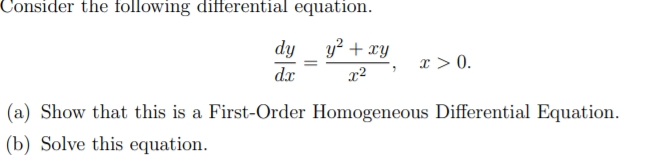 Consider the following differential equation.

$$\frac{dy}{dx} = \frac{y^2 + xy}{x^2}, \quad x > 0.$$

(a) Show that this is a First-Order Homogeneous Differential Equation.

(b) Solve this equation.